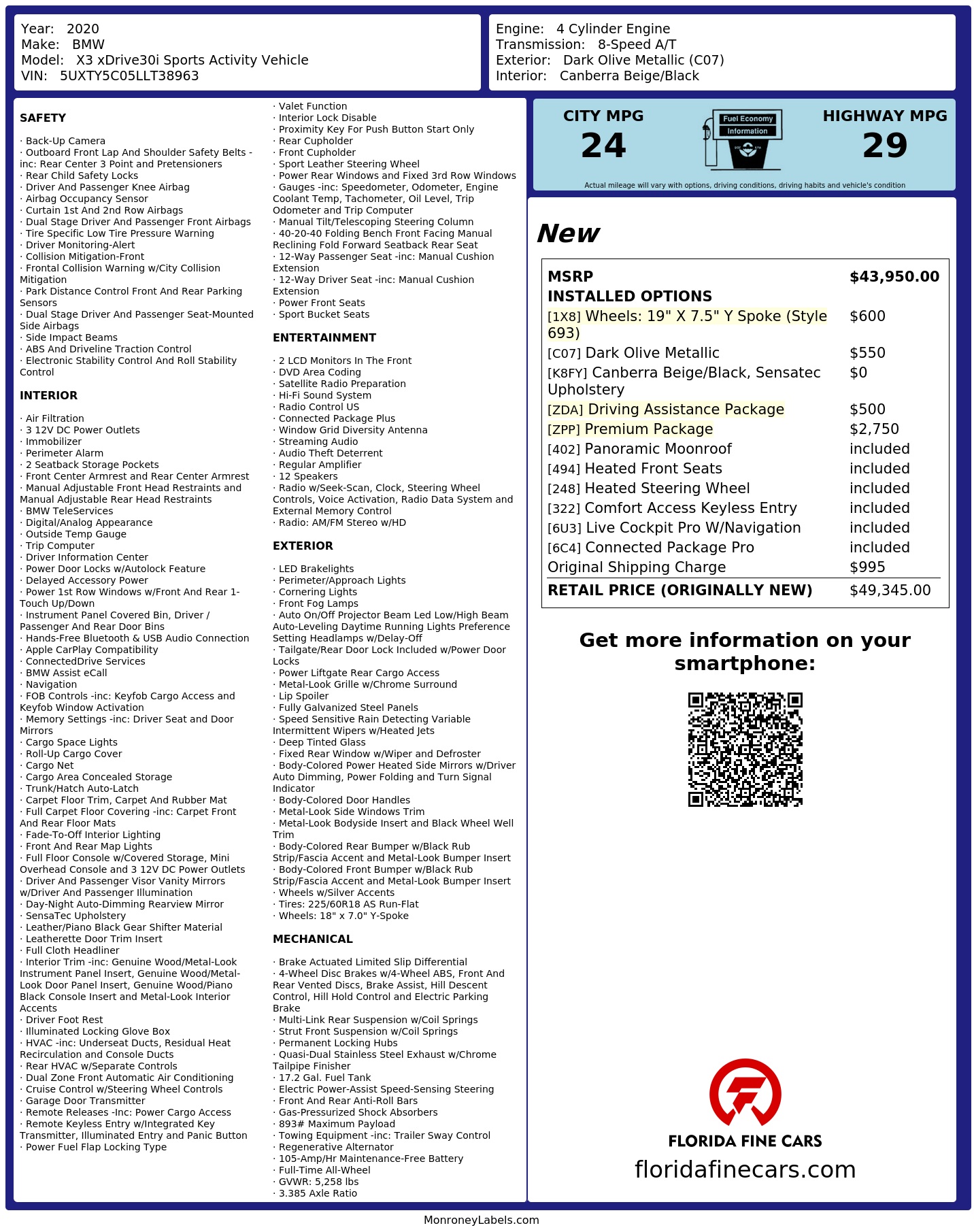 Year: 2020
Make: BMW
Model: X3 xDrive30i Sports Activity Vehicle
VIN: 5UXTY5C05LLT38963

Engine: 4 Cylinder Engine
Transmission: 8-Speed A/T
Exterior: Dark Olive Metallic (C07)
Interior: Canberra Beige/Black

SAFETY

· Back-Up Camera
· Outboard Front Lap And Shoulder Safety Belts -inc: Rear Center 3 Point and Pretensioners
· Rear Child Safety Locks
· Driver And Passenger Knee Airbag
· Airbag Occupancy Sensor
· Curtain 1st And 2nd Row Airbags
· Dual Stage Driver And Passenger Front Airbags
· Tire Specific Low Tire Pressure Warning
· Driver Monitoring-Alert
· Collision Mitigation-Front
· Frontal Collision Warning w/City Collision Mitigation
· Park Distance Control Front And Rear Parking Sensors
· Dual Stage Driver And Passenger Seat-Mounted Side Airbags
· Side Impact Beams
· ABS And Driveline Traction Control
· Electronic Stability Control And Roll Stability Control

INTERIOR

· Air Filtration
· 3 12V DC Power Outlets
· Immobilizer
· Perimeter Alarm
· 2 Seatback Storage Pockets
· Front Center Armrest and Rear Center Armrest
· Manual Adjustable Front Head Restraints and Manual Adjustable Rear Head Restraints
· BMW TeleServices
· Digital/Analog Appearance
· Outside Temp Gauge
· Trip Computer
· Driver Information Center
· Power Door Locks w/Autolock Feature
· Delayed Accessory Power
· Power 1st Row Windows w/Front And Rear 1-Touch Up/Down
· Instrument Panel Covered Bin, Driver / Passenger And Rear Door Bins
· Hands-Free Bluetooth & USB Audio Connection
· Apple CarPlay Compatibility
· ConnectedDrive Services
· BMW Assist eCall
· Navigation
· FOB Controls -inc: Keyfob Cargo Access and Keyfob Window Activation
· Memory Settings -inc: Driver Seat and Door Mirrors
· Cargo Space Lights
· Roll-Up Cargo Cover
· Cargo Net
· Cargo Area Concealed Storage
· Trunk/Hatch Auto-Latch
· Carpet Floor Trim, Carpet And Rubber Mat
· Full Carpet Floor Covering -inc: Carpet Front And Rear Floor Mats
· Fade-To-Off Interior Lighting
· Front And Rear Map Lights
· Full Floor Console w/Covered Storage, Mini Overhead Console and 3 12V DC Power Outlets
· Driver And Passenger Visor Vanity Mirrors w/Driver And Passenger Illumination
· Day-Night Auto-Dimming Rearview Mirror
· SensaTec Upholstery
· Leather/Piano Black Gear Shifter Material
· Leatherette Door Trim Insert
· Full Cloth Headliner
· Interior Trim -inc: Genuine Wood/Metal-Look Instrument Panel Insert, Genuine Wood/Metal-Look Door Panel Insert, Genuine Wood/Piano Black Console Insert and Metal-Look Interior Accents
· Driver Foot Rest
· Illuminated Locking Glove Box
· HVAC -inc: Underseat Ducts, Residual Heat Recirculation and Console Ducts
· Rear HVAC w/Separate Controls
· Dual Zone Front Automatic Air Conditioning
· Cruise Control w/Steering Wheel Controls
· Garage Door Transmitter
· Remote Releases -Inc: Power Cargo Access
· Remote Keyless Entry w/Integrated Key Transmitter, Illuminated Entry and Panic Button
· Power Fuel Flap Locking Type

· Valet Function
· Interior Lock Disable
· Proximity Key For Push Button Start Only
· Rear Cupholder
· Front Cupholder
· Sport Leather Steering Wheel
· Power Rear Windows and Fixed 3rd Row Windows
· Gauges -inc: Speedometer, Odometer, Engine Coolant Temp, Tachometer, Oil Level, Trip Odometer and Trip Computer
· Manual Tilt/Telescoping Steering Column
· 40-20-40 Folding Bench Front Facing Manual Reclining Fold Forward Seatback Rear Seat
· 12-Way Passenger Seat -inc: Manual Cushion Extension
· 12-Way Driver Seat -inc: Manual Cushion Extension
· Power Front Seats
· Sport Bucket Seats

ENTERTAINMENT

· 2 LCD Monitors In The Front
· DVD Area Coding
· Satellite Radio Preparation
· Hi-Fi Sound System
· Radio Control US
· Connected Package Plus
· Window Grid Diversity Antenna
· Streaming Audio
· Audio Theft Deterrent
· Regular Amplifier
· 12 Speakers
· Radio w/Seek-Scan, Clock, Steering Wheel Controls, Voice Activation, Radio Data System and External Memory Control
· Radio: AM/FM Stereo w/HD

EXTERIOR

· LED Brakelights
· Perimeter/Approach Lights
· Cornering Lights
· Front Fog Lamps
· Auto On/Off Projector Beam Led Low/High Beam Auto-Leveling Daytime Running Lights Preference Setting Headlamps w/Delay-Off
· Tailgate/Rear Door Lock Included w/Power Door Locks
· Power Liftgate Rear Cargo Access
· Metal-Look Grille w/Chrome Surround
· Lip Spoiler
· Fully Galvanized Steel Panels
· Speed Sensitive Rain Detecting Variable Intermittent Wipers w/Heated Jets
· Deep Tinted Glass
· Fixed Rear Window w/Wiper and Defroster
· Body-Colored Power Heated Side Mirrors w/Driver Auto Dimming, Power Folding and Turn Signal Indicator
· Body-Colored Door Handles
· Metal-Look Side Windows Trim
· Metal-Look Bodyside Insert and Black Wheel Well Trim
· Body-Colored Rear Bumper w/Black Rub Strip/Fascia Accent and Metal-Look Bumper Insert
· Body-Colored Front Bumper w/Black Rub Strip/Fascia Accent and Metal-Look Bumper Insert
· Wheels w/Silver Accents
· Tires: 225/60R18 AS Run-Flat
· Wheels: 18" x 7.0" Y-Spoke

MECHANICAL

· Brake Actuated Limited Slip Differential
· 4-Wheel Disc Brakes w/4-Wheel ABS, Front And Rear Vented Discs, Brake Assist, Hill Descent Control, Hill Hold Control and Electric Parking Brake
· Multi-Link Rear Suspension w/Coil Springs
· Strut Front Suspension w/Coil Springs
· Permanent Locking Hubs
· Quasi-Dual Stainless Steel Exhaust w/Chrome Tailpipe Finisher
· 17.2 Gal. Fuel Tank
· Electric Power-Assist Speed-Sensing Steering
· Front And Rear Anti-Roll Bars
· Gas-Pressurized Shock Absorbers
· 893# Maximum Payload
· Towing Equipment -inc: Trailer Sway Control
· Regenerative Alternator
· 105-Amp/Hr Maintenance-Free Battery
· Full-Time All-Wheel
· GVWR: 5,258 lbs
· 3.385 Axle Ratio

CITY MPG
24
Fuel Economy
Information
HIGHWAY MPG
29
Actual mileage will vary with options, driving conditions, driving habits and vehicle's condition

New

MSRP $43,950.00
INSTALLED OPTIONS
[1X8] Wheels: 19" X 7.5" Y Spoke (Style 693) $600
[C07] Dark Olive Metallic $550
[K8FY] Canberra Beige/Black, Sensatec Upholstery $0
[ZDA] Driving Assistance Package $500
[ZPP] Premium Package $2,750
[402] Panoramic Moonroof included
[494] Heated Front Seats included
[248] Heated Steering Wheel included
[322] Comfort Access Keyless Entry included
[6U3] Live Cockpit Pro W/Navigation included
[6C4] Connected Package Pro included
Original Shipping Charge $995
RETAIL PRICE (ORIGINALLY NEW) $49,345.00

Get more information on your smartphone:

FLORIDA FINE CARS
floridafinecars.com

MonroneyLabels.com